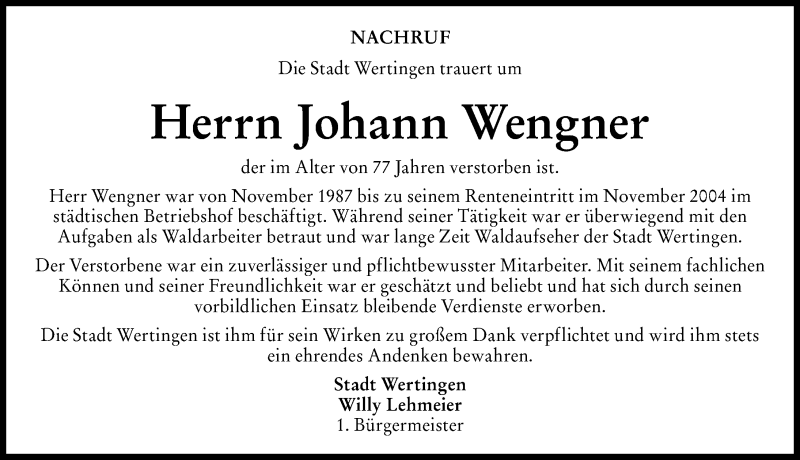 NACHRUF

Die Stadt Wertingen trauert um

Herrn Johann Wengner

der im Alter von 77 Jahren verstorben ist.

Herr Wengner war von November 1987 bis zu seinem Renteneintritt im November 2004 im städtischen Betriebshof beschäftigt. Während seiner Tätigkeit war er überwiegend mit den Aufgaben als Waldarbeiter betraut und war lange Zeit Waldaufseher der Stadt Wertingen.

Der Verstorbene war ein zuverlässiger und pflichtbewusster Mitarbeiter. Mit seinem fachlichen Können und seiner Freundlichkeit war er geschätzt und beliebt und hat sich durch seinen vorbildlichen Einsatz bleibende Verdienste erworben.

Die Stadt Wertingen ist ihm für sein Wirken zu großem Dank verpflichtet und wird ihm stets ein ehrendes Andenken bewahren.

Stadt Wertingen
Willy Lehmeier
1. Bürgermeister